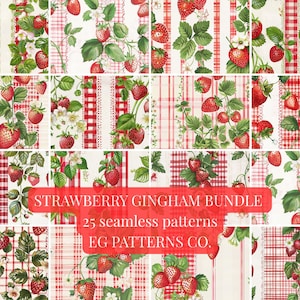 STRAWBERRY GINGHAM BUNDLE
25 seamless patterns
EG PATTERNS CO.